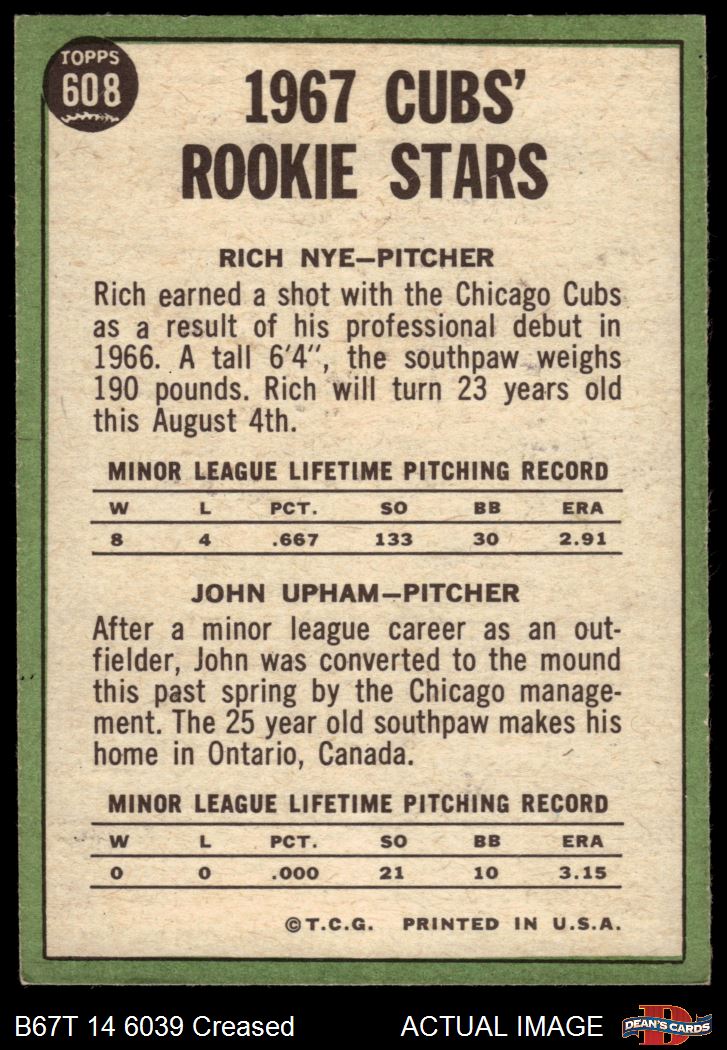 TOPPS
608

1967 CUBS'
ROOKIE STARS

RICH NYE-PITCHER

Rich earned a shot with the Chicago Cubs as a result of his professional debut in 1966. A tall 6'4", the southpaw weighs 190 pounds. Rich will turn 23 years old this August 4th.

MINOR LEAGUE LIFETIME PITCHING RECORD

| W | L | PCT. | SO | BB | ERA |
|---|---|---|---|---|---|
| 8 | 4 | .667 | 133 | 30 | 2.91 |

JOHN UPHAM-PITCHER

After a minor league career as an outfielder, John was converted to the mound this past spring by the Chicago management. The 25 year old southpaw makes his home in Ontario, Canada.

MINOR LEAGUE LIFETIME PITCHING RECORD

| W | L | PCT. | SO | BB | ERA |
|---|---|---|---|---|---|
| 0 | 0 | .000 | 21 | 10 | 3.15 |

©T.C.G. PRINTED IN U.S.A.

B67T 14 6039 Creased

ACTUAL IMAGE

DEAN'S CARDS